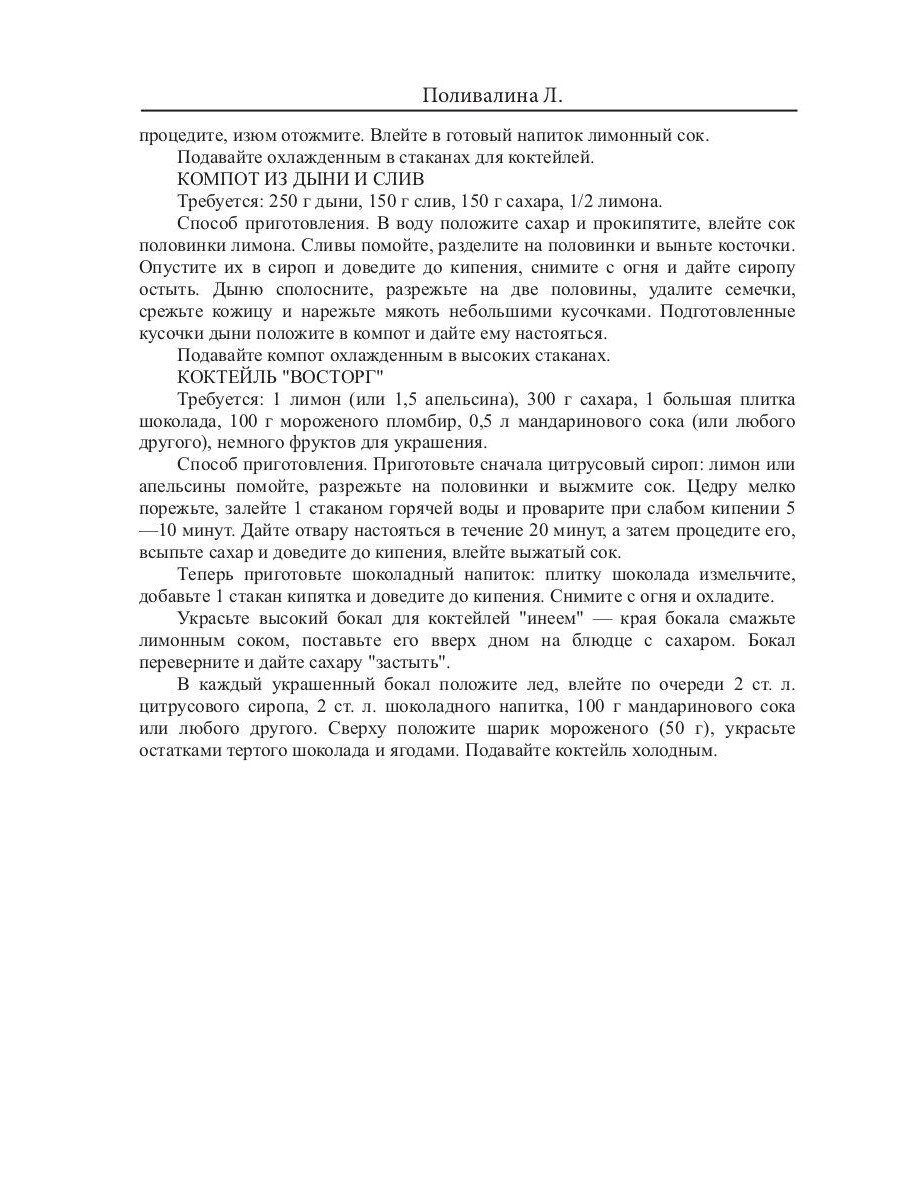 Поливалина Л.

процедите, изюм отожмите. Влейте в готовый напиток лимонный сок.

Подавайте охлажденным в стаканах для коктейлей.

КОМПОТ ИЗ ДЫНИ И СЛИВ

Требуется: 250 г дыни, 150 г слив, 150 г сахара, 1/2 лимона.

Способ приготовления. В воду положите сахар и прокипятите, влейте сок половинки лимона. Сливы помойте, разделите на половинки и выньте косточки. Опустите их в сироп и доведите до кипения, снимите с огня и дайте сиропу остыть. Дыню сполосните, разрежьте на две половины, удалите семечки, срежьте кожицу и нарежьте мякоть небольшими кусочками. Подготовленные кусочки дыни положите в компот и дайте ему настояться.

Подавайте компот охлажденным в высоких стаканах.

КОКТЕЙЛЬ "ВОСТОРГ"

Требуется: 1 лимон (или 1,5 апельсина), 300 г сахара, 1 большая плитка шоколада, 100 г мороженого пломбир, 0,5 л мандаринового сока (или любого другого), немного фруктов для украшения.

Способ приготовления. Приготовьте сначала цитрусовый сироп: лимон или апельсины помойте, разрежьте на половинки и выжмите сок. Цедру мелко порежьте, залейте 1 стаканом горячей воды и проварите при слабом кипении 5—10 минут. Дайте отвару настояться в течение 20 минут, а затем процедите его, всыпьте сахар и доведите до кипения, влейте выжатый сок.

Теперь приготовьте шоколадный напиток: плитку шоколада измельчите, добавьте 1 стакан кипятка и доведите до кипения. Снимите с огня и охладите.

Украсьте высокий бокал для коктейлей "инеем" — края бокала смажьте лимонным соком, поставьте его вверх дном на блюдце с сахаром. Бокал переверните и дайте сахару "застыть".

В каждый украшенный бокал положите лед, влейте по очереди 2 ст. л. цитрусового сиропа, 2 ст. л. шоколадного напитка, 100 г мандаринового сока или любого другого. Сверху положите шарик мороженого (50 г), украсьте остатками тертого шоколада и ягодами. Подавайте коктейль холодным.